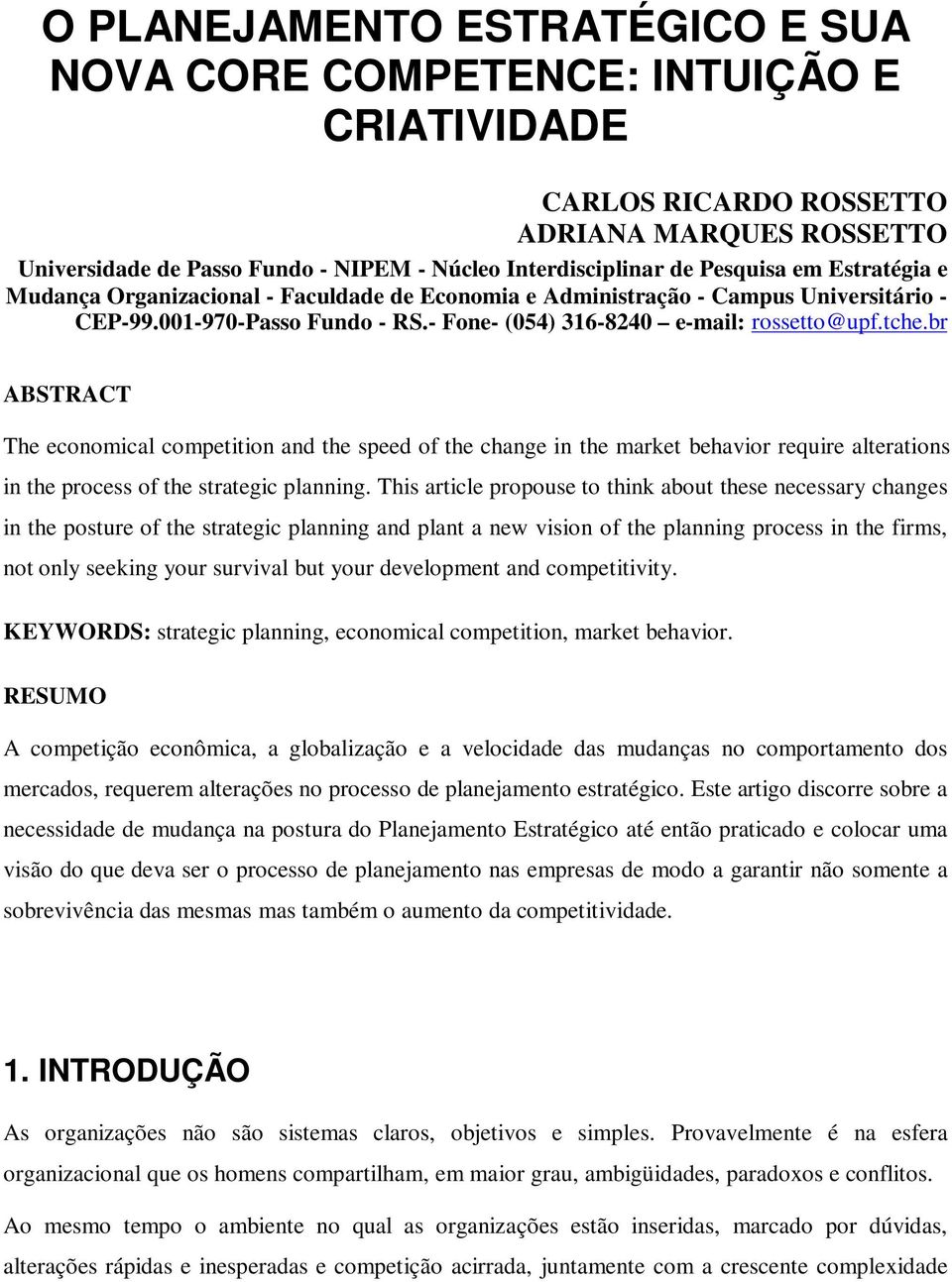 O PLANEJAMENTO ESTRATÉGICO E SUA NOVA CORE COMPETENCE: INTUIÇÃO E CRIATIVIDADE

CARLOS RICARDO ROSSETTO
ADRIANA MARQUES ROSSETTO

Universidade de Passo Fundo - NIPEM - Núcleo Interdisciplinar de Pesquisa em Estratégia e Mudança Organizacional - Faculdade de Economia e Administração - Campus Universitário - CEP-99.001-970-Passo Fundo - RS.- Fone- (054) 316-8240 – e-mail: rossetto@upf.tche.br

ABSTRACT

The economical competition and the speed of the change in the market behavior require alterations in the process of the strategic planning. This article propouse to think about these necessary changes in the posture of the strategic planning and plant a new vision of the planning process in the firms, not only seeking your survival but your development and competitivity.

KEYWORDS: strategic planning, economical competition, market behavior.

RESUMO

A competição econômica, a globalização e a velocidade das mudanças no comportamento dos mercados, requerem alterações no processo de planejamento estratégico. Este artigo discorre sobre a necessidade de mudança na postura do Planejamento Estratégico até então praticado e colocar uma visão do que deva ser o processo de planejamento nas empresas de modo a garantir não somente a sobrevivência das mesmas mas também o aumento da competitividade.

1. INTRODUÇÃO

As organizações não são sistemas claros, objetivos e simples. Provavelmente é na esfera organizacional que os homens compartilham, em maior grau, ambigüidades, paradoxos e conflitos.

Ao mesmo tempo o ambiente no qual as organizações estão inseridas, marcado por dúvidas, alterações rápidas e inesperadas e competição acirrada, juntamente com a crescente complexidade